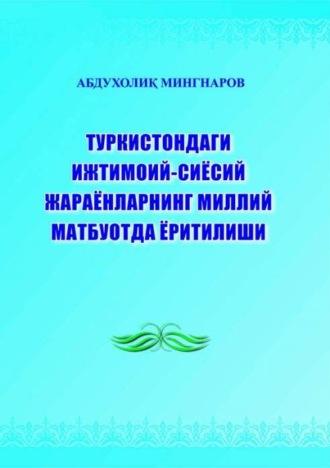 АБДУХОЛИҚ МИНГНАРОВ

ТУРКИСТОНДАГИ ИЖТИМОИЙ-СИЁСИЙ ЖАРАЁНЛАРНИНГ МИЛЛИЙ МАТБУОТДА ЁРИТИЛИШИ